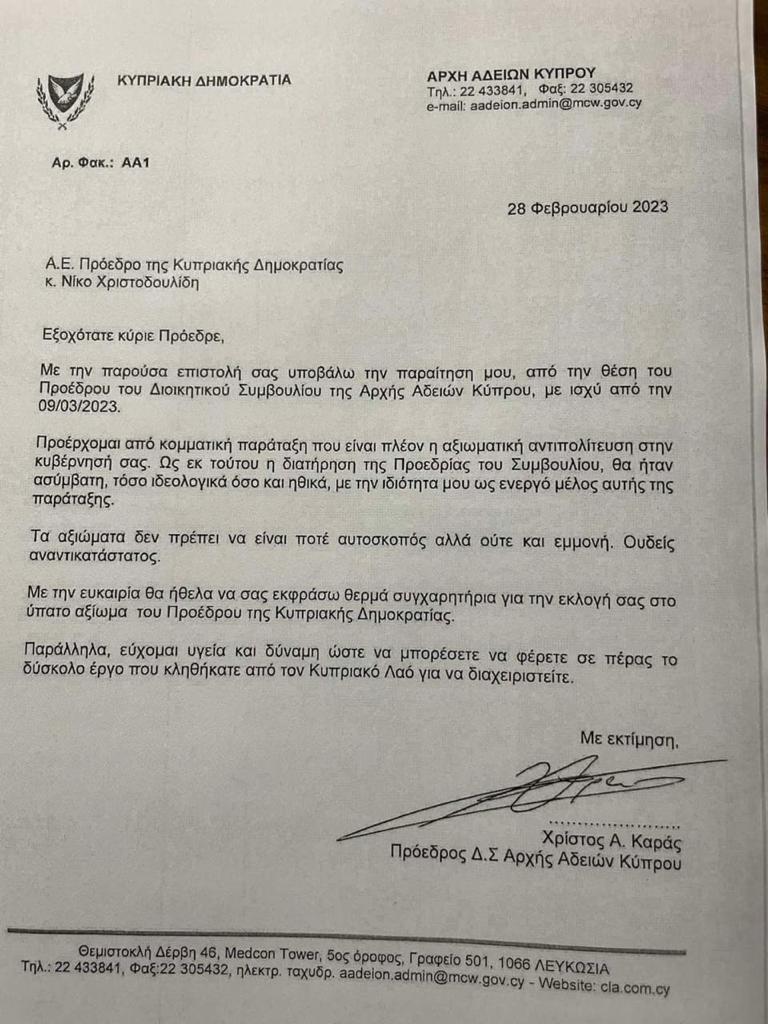 ΚΥΠΡΙΑΚΗ ΔΗΜΟΚΡΑΤΙΑ

ΑΡΧΗ ΑΔΕΙΩΝ ΚΥΠΡΟΥ
Τηλ.: 22 433841, Φαξ: 22 305432
e-mail: aadeion.admin@mcw.gov.cy

Αρ. Φακ.: ΑΑ1

28 Φεβρουαρίου 2023

Α.Ε. Πρόεδρο της Κυπριακής Δημοκρατίας
κ. Νίκο Χριστοδουλίδη

Εξοχότατε κύριε Πρόεδρε,

Με την παρούσα επιστολή σας υποβάλω την παραίτηση μου, από την θέση του Προέδρου του Διοικητικού Συμβουλίου της Αρχής Αδειών Κύπρου, με ισχύ από την 09/03/2023.

Προέρχομαι από κομματική παράταξη που είναι πλέον η αξιωματική αντιπολίτευση στην κυβέρνησή σας. Ως εκ τούτου η διατήρηση της Προεδρίας του Συμβουλίου, θα ήταν ασύμβατη, τόσο ιδεολογικά όσο και ηθικά, με την ιδιότητα μου ως ενεργό μέλος αυτής της παράταξης.

Τα αξιώματα δεν πρέπει να είναι ποτέ αυτοσκοπός αλλά ούτε και εμμονή. Ουδείς αναντικατάστατος.

Με την ευκαιρία θα ήθελα να σας εκφράσω θερμά συγχαρητήρια για την εκλογή σας στο ύπατο αξίωμα του Προέδρου της Κυπριακής Δημοκρατίας.

Παράλληλα, εύχομαι υγεία και δύναμη ώστε να μπορέσετε να φέρετε σε πέρας το δύσκολο έργο που κληθήκατε από τον Κυπριακό Λαό για να διαχειριστείτε.

Με εκτίμηση,

Χρίστος Α. Καράς
Πρόεδρος Δ.Σ Αρχής Αδειών Κύπρου

Θεμιστοκλή Δέρβη 46, Medcon Tower, 5ος όροφος, Γραφείο 501, 1066 ΛΕΥΚΩΣΙΑ
Τηλ.: 22 433841, Φαξ:22 305432, ηλεκτρ. ταχυδρ. aadeion.admin@mcw.gov.cy - Website: cla.com.cy